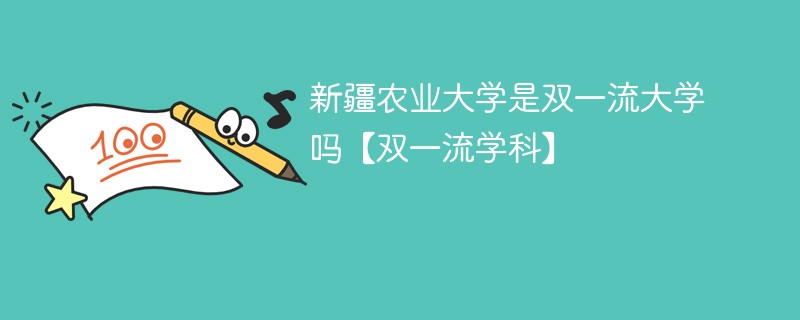 100

新疆农业大学是双一流大学吗【双一流学科】